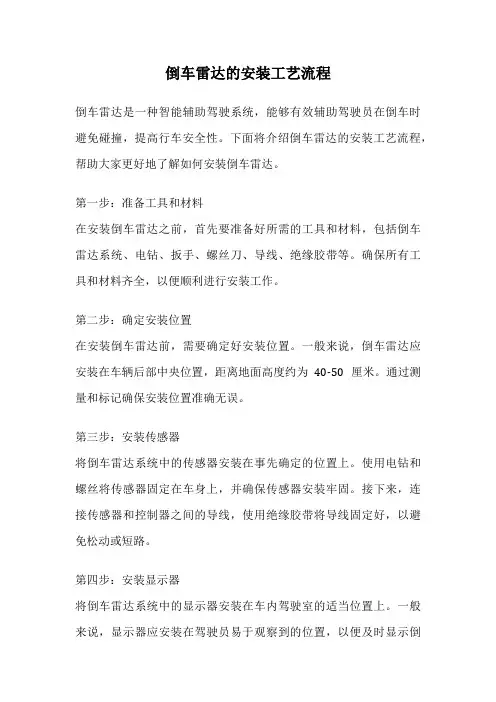 倒车雷达的安装工艺流程

倒车雷达是一种智能辅助驾驶系统，能够有效辅助驾驶员在倒车时避免碰撞，提高行车安全性。下面将介绍倒车雷达的安装工艺流程，帮助大家更好地了解如何安装倒车雷达。

第一步：准备工具和材料
在安装倒车雷达之前，首先要准备好所需的工具和材料，包括倒车雷达系统、电钻、扳手、螺丝刀、导线、绝缘胶带等。确保所有工具和材料齐全，以便顺利进行安装工作。

第二步：确定安装位置
在安装倒车雷达前，需要确定好安装位置。一般来说，倒车雷达应安装在车辆后部中央位置，距离地面高度约为 40-50 厘米。通过测量和标记确保安装位置准确无误。

第三步：安装传感器
将倒车雷达系统中的传感器安装在事先确定的位置上。使用电钻和螺丝将传感器固定在车身上，并确保传感器安装牢固。接下来，连接传感器和控制器之间的导线，使用绝缘胶带将导线固定好，以避免松动或短路。

第四步：安装显示器
将倒车雷达系统中的显示器安装在车内驾驶室的适当位置上。一般来说，显示器应安装在驾驶员易于观察到的位置，以便及时显示倒